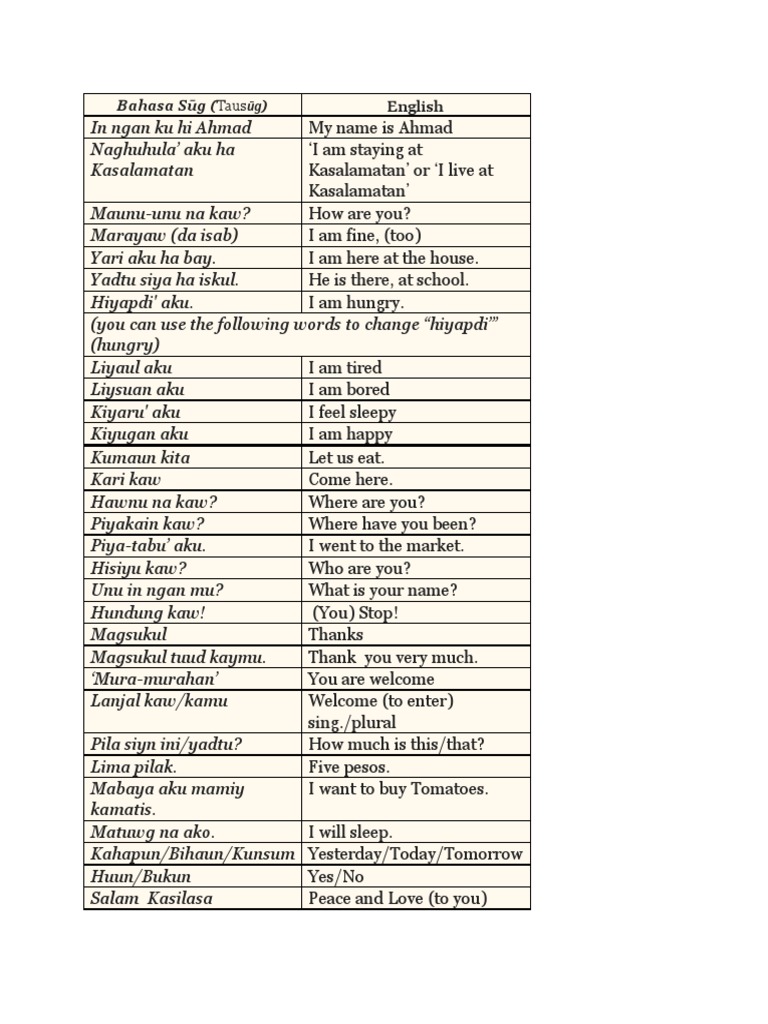 | Bahasa Sūg (Tausūg) | English |
|---|---|
| In ngan ku hi Ahmad | My name is Ahmad |
| Naghuhula' aku ha Kasalamatan | 'I am staying at Kasalamatan' or 'I live at Kasalamatan' |
| Maunu-unu na kaw? | How are you? |
| Marayaw (da isab) | I am fine, (too) |
| Yari aku ha bay. | I am here at the house. |
| Yadtu siya ha iskul. | He is there, at school. |
| Hiyapdi' aku. | I am hungry. |
| (you can use the following words to change "hiyapdi'" (hungry) | |
| Liyaul aku | I am tired |
| Liysuan aku | I am bored |
| Kiyaru' aku | I feel sleepy |
| Kiyugan aku | I am happy |
| Kumaun kita | Let us eat. |
| Kari kaw | Come here. |
| Hawnu na kaw? | Where are you? |
| Piyakain kaw? | Where have you been? |
| Piya-tabu' aku. | I went to the market. |
| Hisiyu kaw? | Who are you? |
| Unu in ngan mu? | What is your name? |
| Hundung kaw! | (You) Stop! |
| Magsukul | Thanks |
| Magsukul tuud kaymu. | Thank you very much. |
| 'Mura-murahan' | You are welcome |
| Lanjal kaw/kamu | Welcome (to enter) sing./plural |
| Pila siyn ini/yadtu? | How much is this/that? |
| Lima pilak. | Five pesos. |
| Mabaya aku mamiy kamatis. | I want to buy Tomatoes. |
| Matuwg na ako. | I will sleep. |
| Kahapun/Bihaun/Kunsum | Yesterday/Today/Tomorrow |
| Huun/Bukun | Yes/No |
| Salam Kasilasa | Peace and Love (to you) |